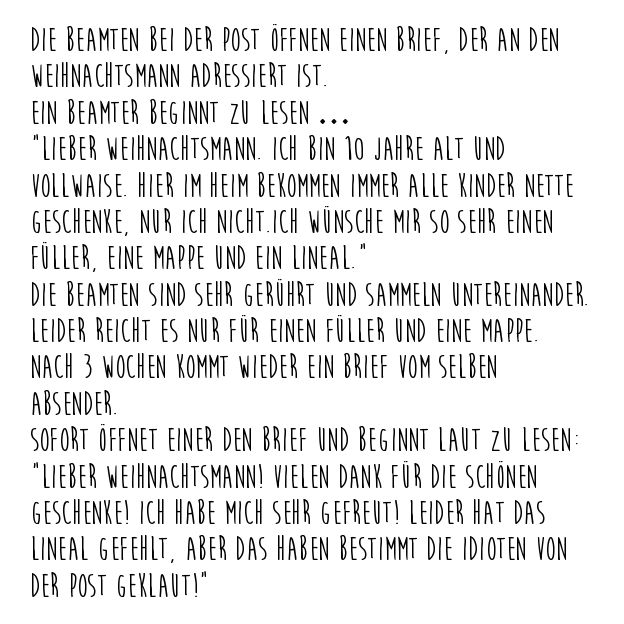 DIE BEAMTEN BEI DER POST ÖFFNEN EINEN BRIEF, DER AN DEN WEIHNACHTSMANN ADRESSIERT IST.
EIN BEAMTER BEGINNT ZU LESEN ...
"LIEBER WEIHNACHTSMANN. ICH BIN 10 JAHRE ALT UND VOLLWAISE. HIER IM HEIM BEKOMMEN IMMER ALLE KINDER NETTE GESCHENKE, NUR ICH NICHT.ICH WÜNSCHE MIR SO SEHR EINEN FÜLLER, EINE MAPPE UND EIN LINEAL."
DIE BEAMTEN SIND SEHR GERÜHRT UND SAMMELN UNTEREINANDER. LEIDER REICHT ES NUR FÜR EINEN FÜLLER UND EINE MAPPE.
NACH 3 WOCHEN KOMMT WIEDER EIN BRIEF VOM SELBEN ABSENDER.
SOFORT ÖFFNET EINER DEN BRIEF UND BEGINNT LAUT ZU LESEN:
"LIEBER WEIHNACHTSMANN! VIELEN DANK FÜR DIE SCHÖNEN GESCHENKE! ICH HABE MICH SEHR GEFREUT! LEIDER HAT DAS LINEAL GEFEHLT, ABER DAS HABEN BESTIMMT DIE IDIOTEN VON DER POST GEKLAUT!"